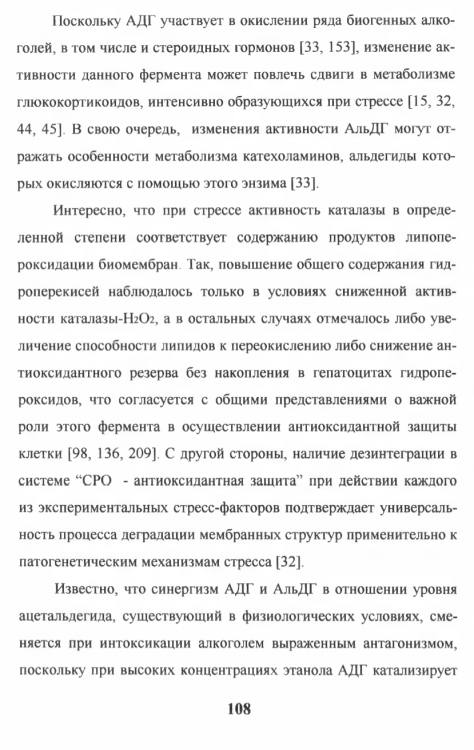 Поскольку АДГ участвует в окислении ряда биогенных алкоголей, в том числе и стероидных гормонов [33, 153], изменение активности данного фермента может повлечь сдвиги в метаболизме глюкокортикоидов, интенсивно образующихся при стрессе [15, 32, 44, 45]. В свою очередь, изменения активности АльДГ могут отражать особенности метаболизма катехоламинов, альдегиды которых окисляются с помощью этого энзима [33].

Интересно, что при стрессе активность каталазы в определенной степени соответствует содержанию продуктов липопероксидации биомембран. Так, повышение общего содержания гидроперекисей наблюдалось только в условиях сниженной активности каталазы-$H_2O_2$, а в остальных случаях отмечалось либо увеличение способности липидов к переокислению либо снижение антиоксидантного резерва без накопления в гепатоцитах гидропероксидов, что согласуется с общими представлениями о важной роли этого фермента в осуществлении антиоксидантной защиты клетки [98, 136, 209]. С другой стороны, наличие дезинтеграции в системе “СРО - антиоксидантная защита” при действии каждого из экспериментальных стресс-факторов подтверждает универсальность процесса деградации мембранных структур применительно к патогенетическим механизмам стресса [32].

Известно, что синергизм АДГ и АльДГ в отношении уровня ацетальдегида, существующий в физиологических условиях, сменяется при интоксикации алкоголем выраженным антагонизмом, поскольку при высоких концентрациях этанола АДГ катализирует

108